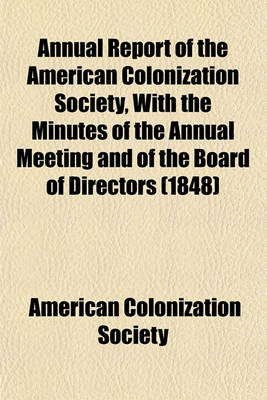 Annual Report of the American Colonization Society, With the Minutes of the Annual Meeting and of the Board of Directors (1848)

American Colonization Society